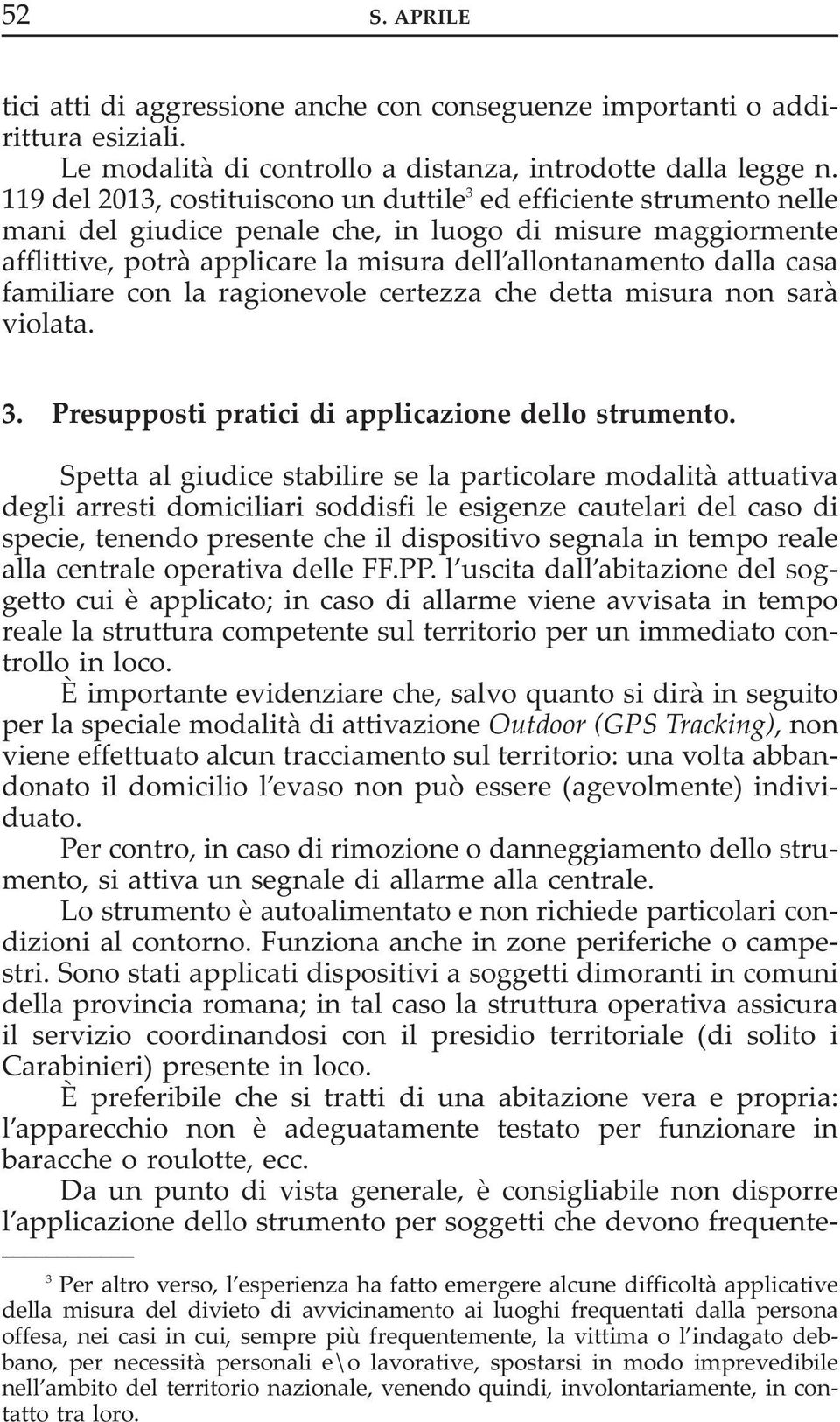 52 S. APRILE

tici atti di aggressione anche con conseguenze importanti o addirittura esiziali.

Le modalità di controllo a distanza, introdotte dalla legge n. 119 del 2013, costituiscono un duttile$^3$ ed efficiente strumento nelle mani del giudice penale che, in luogo di misure maggiormente afflittive, potrà applicare la misura dell'allontanamento dalla casa familiare con la ragionevole certezza che detta misura non sarà violata.

3. Presupposti pratici di applicazione dello strumento.

Spetta al giudice stabilire se la particolare modalità attuativa degli arresti domiciliari soddisfi le esigenze cautelari del caso di specie, tenendo presente che il dispositivo segnala in tempo reale alla centrale operativa delle FF.PP. l'uscita dall'abitazione del soggetto cui è applicato; in caso di allarme viene avvisata in tempo reale la struttura competente sul territorio per un immediato controllo in loco.

È importante evidenziare che, salvo quanto si dirà in seguito per la speciale modalità di attivazione Outdoor (GPS Tracking), non viene effettuato alcun tracciamento sul territorio: una volta abbandonato il domicilio l'evaso non può essere (agevolmente) individuato.

Per contro, in caso di rimozione o danneggiamento dello strumento, si attiva un segnale di allarme alla centrale.

Lo strumento è autoalimentato e non richiede particolari condizioni al contorno. Funziona anche in zone periferiche o campestri. Sono stati applicati dispositivi a soggetti dimoranti in comuni della provincia romana; in tal caso la struttura operativa assicura il servizio coordinandosi con il presidio territoriale (di solito i Carabinieri) presente in loco.

È preferibile che si tratti di una abitazione vera e propria: l'apparecchio non è adeguatamente testato per funzionare in baracche o roulotte, ecc.

Da un punto di vista generale, è consigliabile non disporre l'applicazione dello strumento per soggetti che devono frequente-

$^3$ Per altro verso, l'esperienza ha fatto emergere alcune difficoltà applicative della misura del divieto di avvicinamento ai luoghi frequentati dalla persona offesa, nei casi in cui, sempre più frequentemente, la vittima o l'indagato debbano, per necessità personali e\o lavorative, spostarsi in modo imprevedibile nell'ambito del territorio nazionale, venendo quindi, involontariamente, in contatto tra loro.